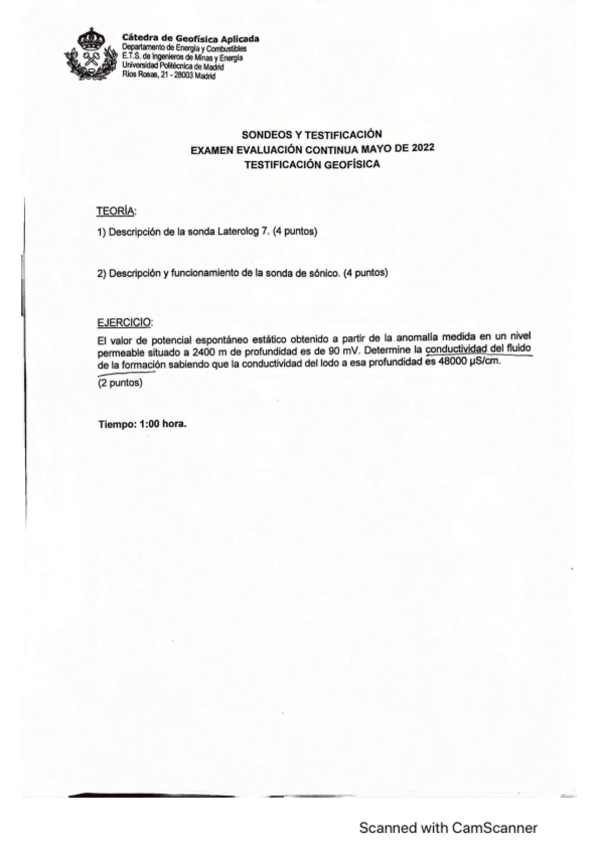 Cátedra de Geofísica Aplicada
Departamento de Energía y Combustibles
E.T.S. de Ingenieros de Minas y Energía
Universidad Politécnica de Madrid
Ríos Rosas, 21 - 28003 Madrid

SONDEOS Y TESTIFICACIÓN
EXAMEN EVALUACIÓN CONTINUA MAYO DE 2022
TESTIFICACIÓN GEOFÍSICA

TEORÍA:

1) Descripción de la sonda Laterolog 7. (4 puntos)

2) Descripción y funcionamiento de la sonda de sónico. (4 puntos)

EJERCICIO:

El valor de potencial espontáneo estático obtenido a partir de la anomalía medida en un nivel permeable situado a 2400 m de profundidad es de 90 mV. Determine la conductividad del fluido de la formación sabiendo que la conductividad del lodo a esa profundidad es 48000 μS/cm.
(2 puntos)

Tiempo: 1:00 hora.

Scanned with CamScanner